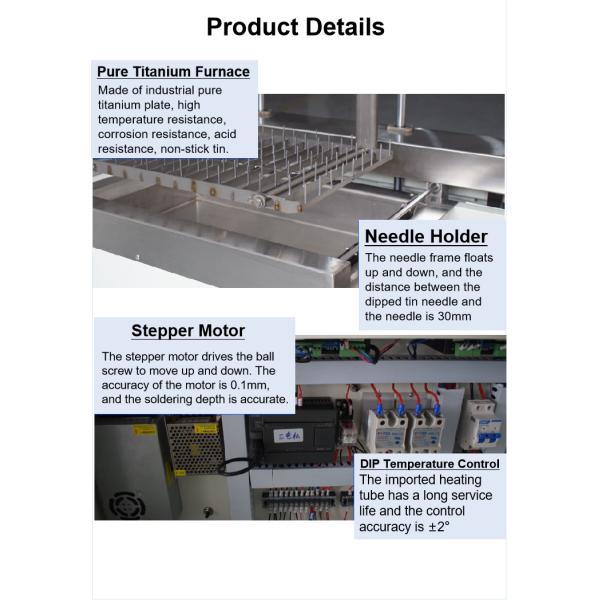 Product Details

Pure Titanium Furnace

Made of industrial pure titanium plate, high temperature resistance, corrosion resistance, acid resistance, non-stick tin.

Needle Holder

The needle frame floats up and down, and the distance between the dipped tin needle and the needle is 30mm

Stepper Motor

The stepper motor drives the ball screw to move up and down. The accuracy of the motor is 0.1mm, and the soldering depth is accurate.

DIP Temperature Control

The imported heating tube has a long service life and the control accuracy is ±2°